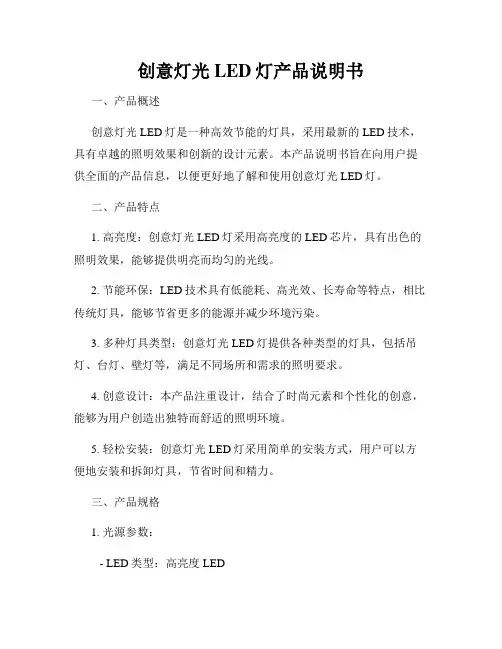 创意灯光 LED 灯产品说明书

一、产品概述

创意灯光 LED 灯是一种高效节能的灯具，采用最新的 LED 技术，具有卓越的照明效果和创新的设计元素。本产品说明书旨在向用户提供全面的产品信息，以便更好地了解和使用创意灯光 LED 灯。

二、产品特点

1. 高亮度：创意灯光 LED 灯采用高亮度的 LED 芯片，具有出色的照明效果，能够提供明亮而均匀的光线。

2. 节能环保：LED 技术具有低能耗、高光效、长寿命等特点，相比传统灯具，能够节省更多的能源并减少环境污染。

3. 多种灯具类型：创意灯光 LED 灯提供各种类型的灯具，包括吊灯、台灯、壁灯等，满足不同场所和需求的照明要求。

4. 创意设计：本产品注重设计，结合了时尚元素和个性化的创意，能够为用户创造出独特而舒适的照明环境。

5. 轻松安装：创意灯光 LED 灯采用简单的安装方式，用户可以方便地安装和拆卸灯具，节省时间和精力。

三、产品规格

1. 光源参数：

- LED 类型：高亮度 LED